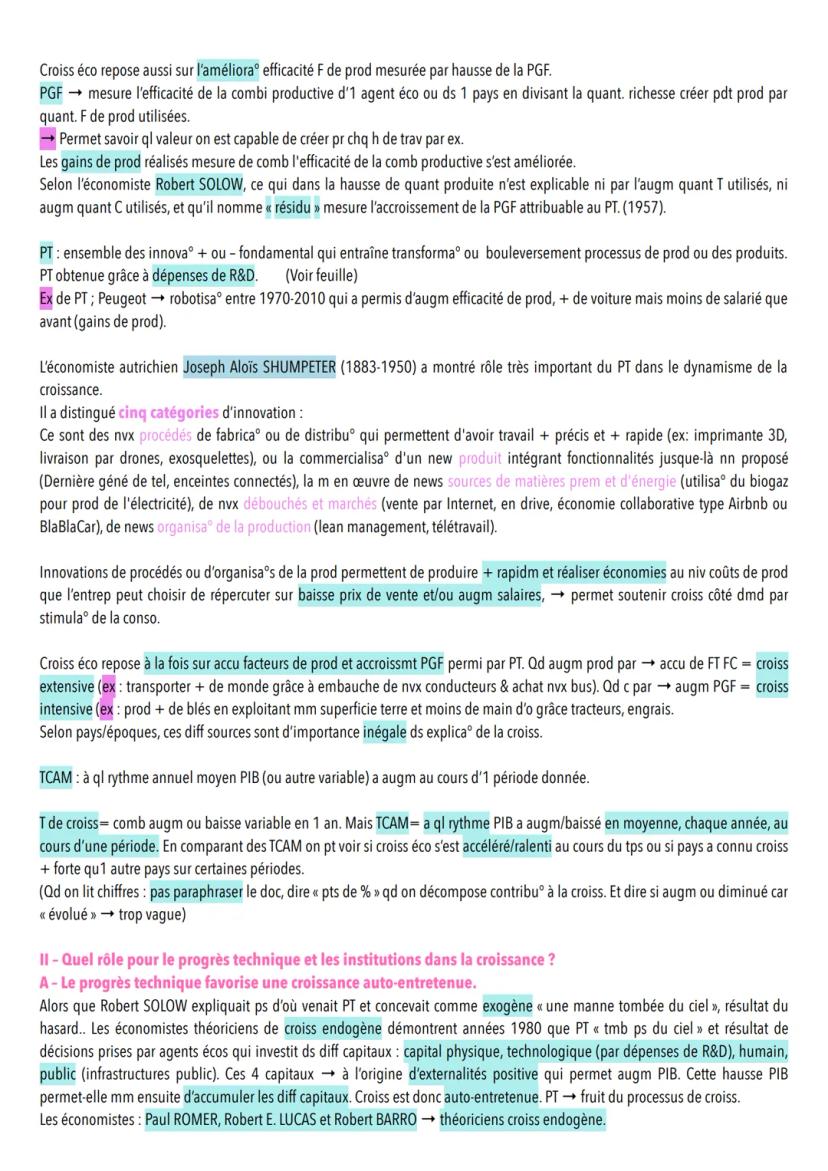 Croiss éco repose aussi sur l'améliora° efficacité F de prod mesurée par hausse de la PGF.
PGF → mesure l'efficacité de la combi productive d'1 agent éco ou ds 1 pays en divisant la quant. richesse créer pdt prod par quant. F de prod utilisées.
→ Permet savoir ql valeur on est capable de créer pr chq h de trav par ex.
Les gains de prod réalisés mesure de comb l'efficacité de la comb productive s'est améliorée.
Selon l'économiste Robert SOLOW, ce qui dans la hausse de quant produite n'est explicable ni par l'augm quant T utilisés, ni augm quant C utilisés, et qu'il nomme « résidu » mesure l'accroissement de la PGF attribuable au PT. (1957).

PT : ensemble des innova° + ou – fondamental qui entraîne transforma° ou bouleversement processus de prod ou des produits. PT obtenue grâce à dépenses de R&D. (Voir feuille)
Ex de PT ; Peugeot → robotisa° entre 1970-2010 qui a permis d'augm efficacité de prod, + de voiture mais moins de salarié que avant (gains de prod).

L'économiste autrichien Joseph Aloïs SHUMPETER (1883-1950) a montré rôle très important du PT dans le dynamisme de la croissance.
Il a distingué cinq catégories d'innovation :
Ce sont des nvx procédés de fabrica° ou de distribu° qui permettent d'avoir travail + précis et + rapide (ex: imprimante 3D, livraison par drones, exosquelettes), ou la commercialisa° d'un new produit intégrant fonctionnalités jusque-là nn proposé (Dernière géné de tel, enceintes connectés), la m en œuvre de news sources de matières prem et d'énergie (utilisa° du biogaz pour prod de l'électricité), de nvx débouchés et marchés (vente par Internet, en drive, économie collaborative type Airbnb ou BlaBlaCar), de news organisa° de la production (lean management, télétravail).

Innovations de procédés ou d'organisa°s de la prod permettent de produire + rapidm et réaliser économies au niv coûts de prod que l'entrep peut choisir de répercuter sur baisse prix de vente et/ou augm salaires, → permet soutenir croiss côté dmd par stimula° de la conso.

Croiss éco repose à la fois sur accu facteurs de prod et accroissmt PGF permi par PT. Qd augm prod par → accu de FT FC = croiss extensive (ex : transporter + de monde grâce à embauche de nvx conducteurs & achat nvx bus). Qd c par → augm PGF = croiss intensive (ex : prod + de blés en exploitant mm superficie terre et moins de main d'o grâce tracteurs, engrais.
Selon pays/époques, ces diff sources sont d'importance inégale ds explica° de la croiss.

TCAM : à ql rythme annuel moyen PIB (ou autre variable) a augm au cours d'1 période donnée.

T de croiss= comb augm ou baisse variable en 1 an. Mais TCAM= a ql rythme PIB a augm/baissé en moyenne, chaque année, au cours d'une période. En comparant des TCAM on pt voir si croiss éco s'est accéléré/ralenti au cours du tps ou si pays a connu croiss + forte qu1 autre pays sur certaines périodes.
(Qd on lit chiffres : pas paraphraser le doc, dire « pts de % » qd on décompose contribu° à la croiss. Et dire si augm ou diminué car « évolué » → trop vague)

II – Quel rôle pour le progrès technique et les institutions dans la croissance ?
A – Le progrès technique favorise une croissance auto-entretenue.
Alors que Robert SOLOW expliquait ps d'où venait PT et concevait comme exogène « une manne tombée du ciel », résultat du hasard.. Les économistes théoriciens de croiss endogène démontrent années 1980 que PT « tmb ps du ciel » et résultat de décisions prises par agents écos qui investit ds diff capitaux : capital physique, technologique (par dépenses de R&D), humain, public (infrastructures public). Ces 4 capitaux → à l'origine d'externalités positive qui permet augm PIB. Cette hausse PIB permet-elle mm ensuite d'accumuler les diff capitaux. Croiss est donc auto-entretenue. PT → fruit du processus de croiss.
Les économistes : Paul ROMER, Robert E. LUCAS et Robert BARRO → théoriciens croiss endogène.